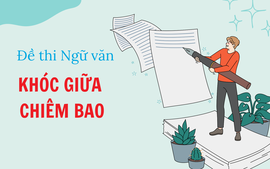 Đề thi Ngữ văn

KHÓC GIỮA CHIÊM BAO